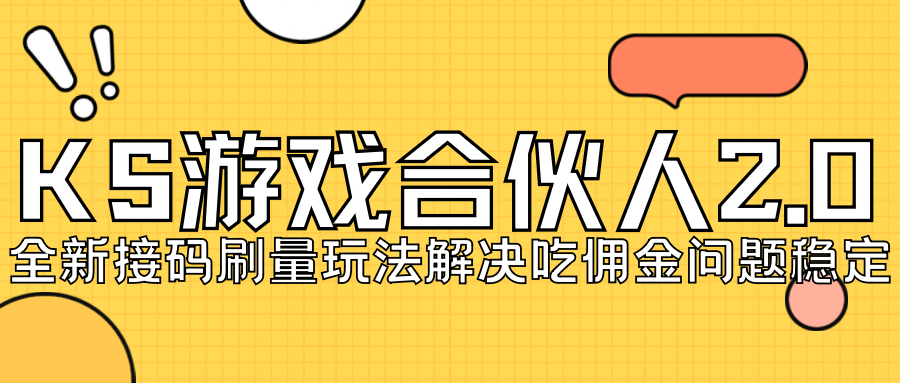 KS游戏合伙人2.0
全新接码刷量玩法解决吃佣金问题稳定